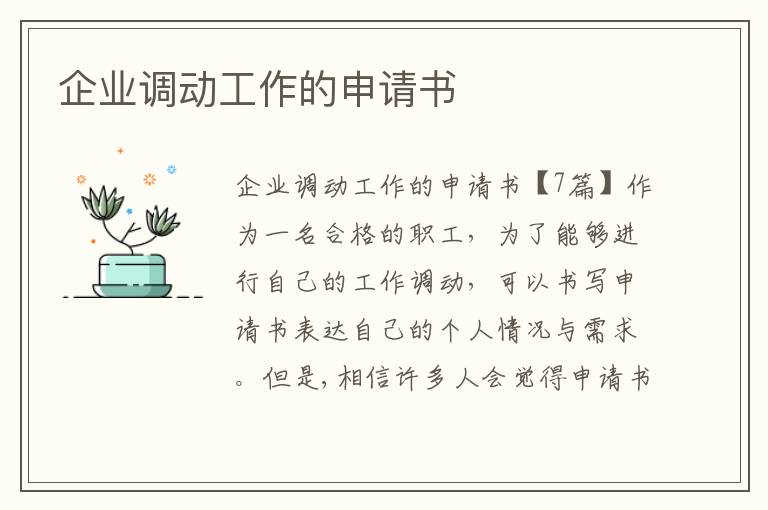 企业调动工作的申请书

企业调动工作的申请书【7篇】作为一名合格的职工，为了能够进行自己的工作调动，可以书写申请书表达自己的个人情况与需求。但是，相信许多人会觉得申请书